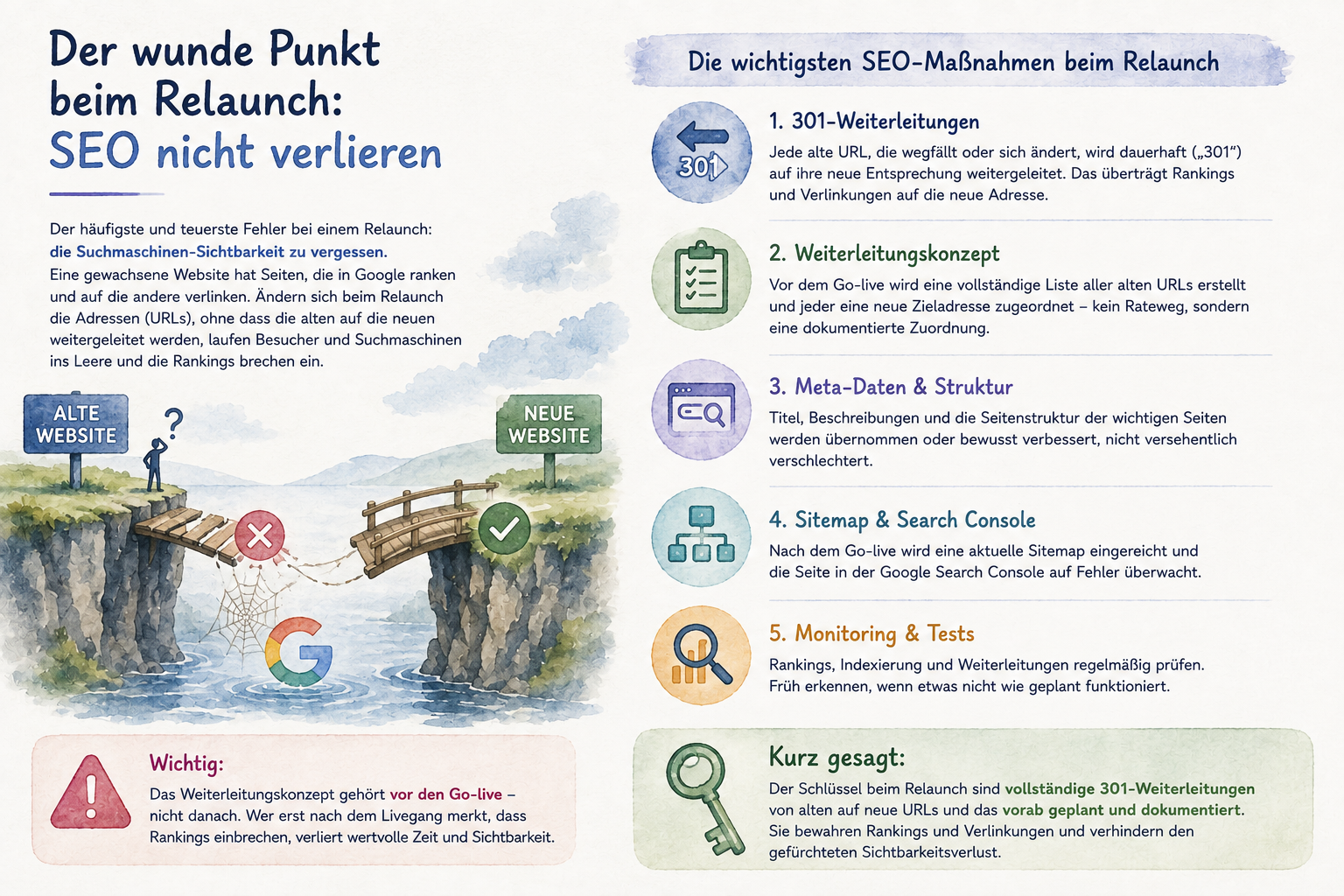 Der wunde Punkt beim Relaunch: SEO nicht verlieren

Der häufigste und teuerste Fehler bei einem Relaunch: die Suchmaschinen-Sichtbarkeit zu vergessen. Eine gewachsene Website hat Seiten, die in Google ranken und auf die andere verlinken. Ändern sich beim Relaunch die Adressen (URLs), ohne dass die alten auf die neuen weitergeleitet werden, laufen Besucher und Suchmaschinen ins Leere und die Rankings brechen ein.

ALTE WEBSITE

?

NEUE WEBSITE

Wichtig:

Das Weiterleitungskonzept gehört vor den Go-live – nicht danach. Wer erst nach dem Livegang merkt, dass Rankings einbrechen, verliert wertvolle Zeit und Sichtbarkeit.

Die wichtigsten SEO-Maßnahmen beim Relaunch

301

1. 301-Weiterleitungen

Jede alte URL, die wegfällt oder sich ändert, wird dauerhaft („301“) auf ihre neue Entsprechung weitergeleitet. Das überträgt Rankings und Verlinkungen auf die neue Adresse.

2. Weiterleitungskonzept

Vor dem Go-live wird eine vollständige Liste aller alten URLs erstellt und jeder eine neue Zieladresse zugeordnet – kein Rateweg, sondern eine dokumentierte Zuordnung.

3. Meta-Daten & Struktur

Titel, Beschreibungen und die Seitenstruktur der wichtigen Seiten werden übernommen oder bewusst verbessert, nicht versehentlich verschlechtert.

4. Sitemap & Search Console

Nach dem Go-live wird eine aktuelle Sitemap eingereicht und die Seite in der Google Search Console auf Fehler überwacht.

5. Monitoring & Tests

Rankings, Indexierung und Weiterleitungen regelmäßig prüfen. Früh erkennen, wenn etwas nicht wie geplant funktioniert.

Kurz gesagt:

Der Schlüssel beim Relaunch sind vollständige 301-Weiterleitungen von alten auf neue URLs und das vorab geplant und dokumentiert. Sie bewahren Rankings und Verlinkungen und verhindern den gefürchteten Sichtbarkeitsverlust.